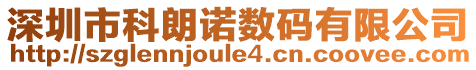 深圳市科朗诺数码有限公司
http://szglennjoule4.cn.coovee.com